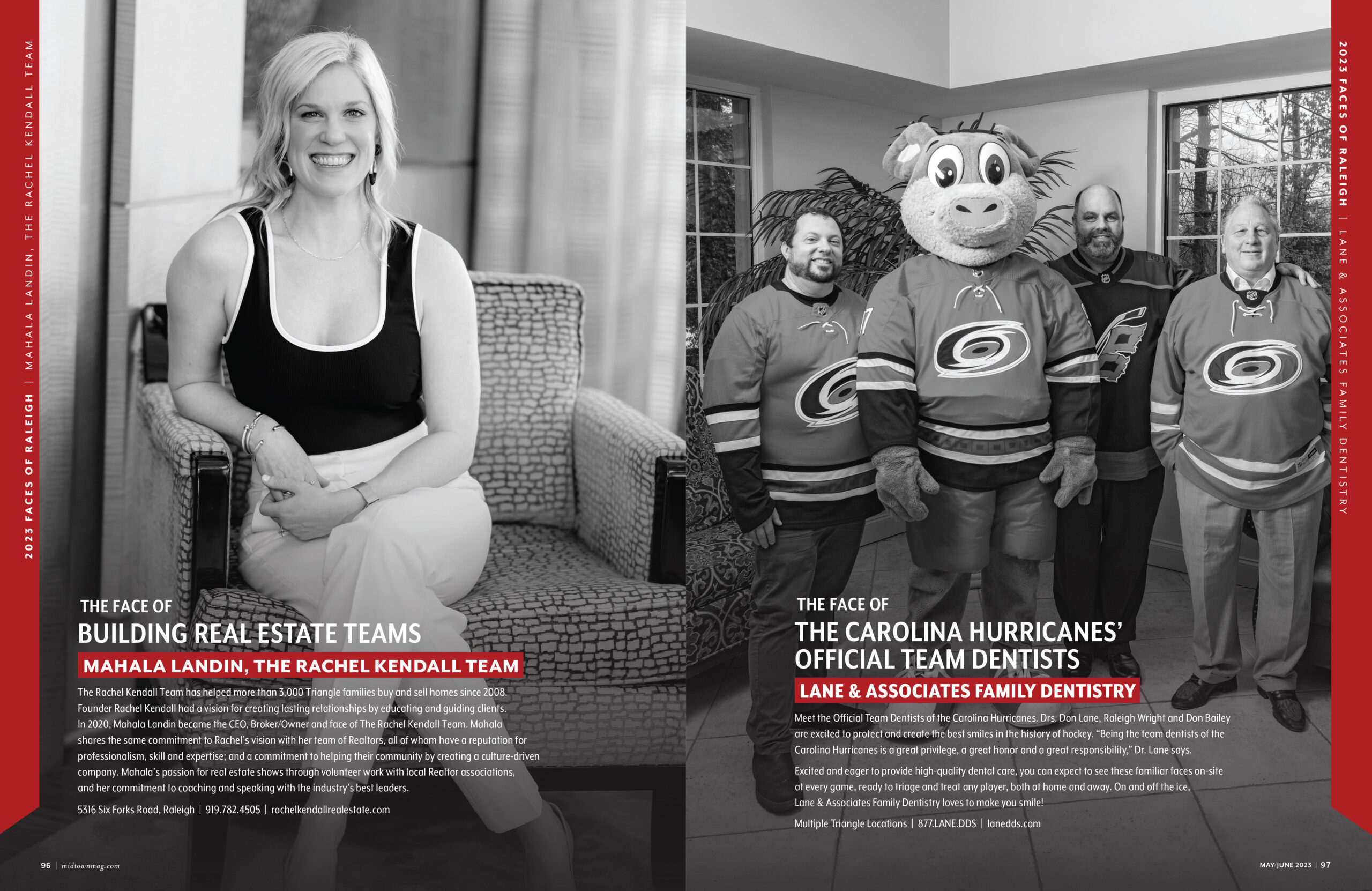 2023 FACES OF RALEIGH | MAHALA LANDIN, THE RACHEL KENDALL TEAM

THE FACE OF
BUILDING REAL ESTATE TEAMS
MAHALA LANDIN, THE RACHEL KENDALL TEAM

The Rachel Kendall Team has helped more than 3,000 Triangle families buy and sell homes since 2008. Founder Rachel Kendall had a vision for creating lasting relationships by educating and guiding clients. In 2020, Mahala Landin became the CEO, Broker/Owner and face of The Rachel Kendall Team. Mahala shares the same commitment to Rachel's vision with her team of Realtors, all of whom have a reputation for professionalism, skill and expertise; and a commitment to helping their community by creating a culture-driven company. Mahala's passion for real estate shows through volunteer work with local Realtor associations, and her commitment to coaching and speaking with the industry's best leaders.

5316 Six Forks Road, Raleigh | 919.782.4505 | rachelkendallrealestate.com

96 | midtownmag.com

2023 FACES OF RALEIGH | LANE & ASSOCIATES FAMILY DENTISTRY

THE FACE OF
THE CAROLINA HURRICANES' OFFICIAL TEAM DENTISTS
LANE & ASSOCIATES FAMILY DENTISTRY

Meet the Official Team Dentists of the Carolina Hurricanes. Drs. Don Lane, Raleigh Wright and Don Bailey are excited to protect and create the best smiles in the history of hockey. "Being the team dentists of the Carolina Hurricanes is a great privilege, a great honor and a great responsibility," Dr. Lane says.

Excited and eager to provide high-quality dental care, you can expect to see these familiar faces on-site at every game, ready to triage and treat any player, both at home and away. On and off the ice, Lane & Associates Family Dentistry loves to make you smile!

Multiple Triangle Locations | 877.LANE.DDS | lanedds.com

MAY/JUNE 2023 | 97